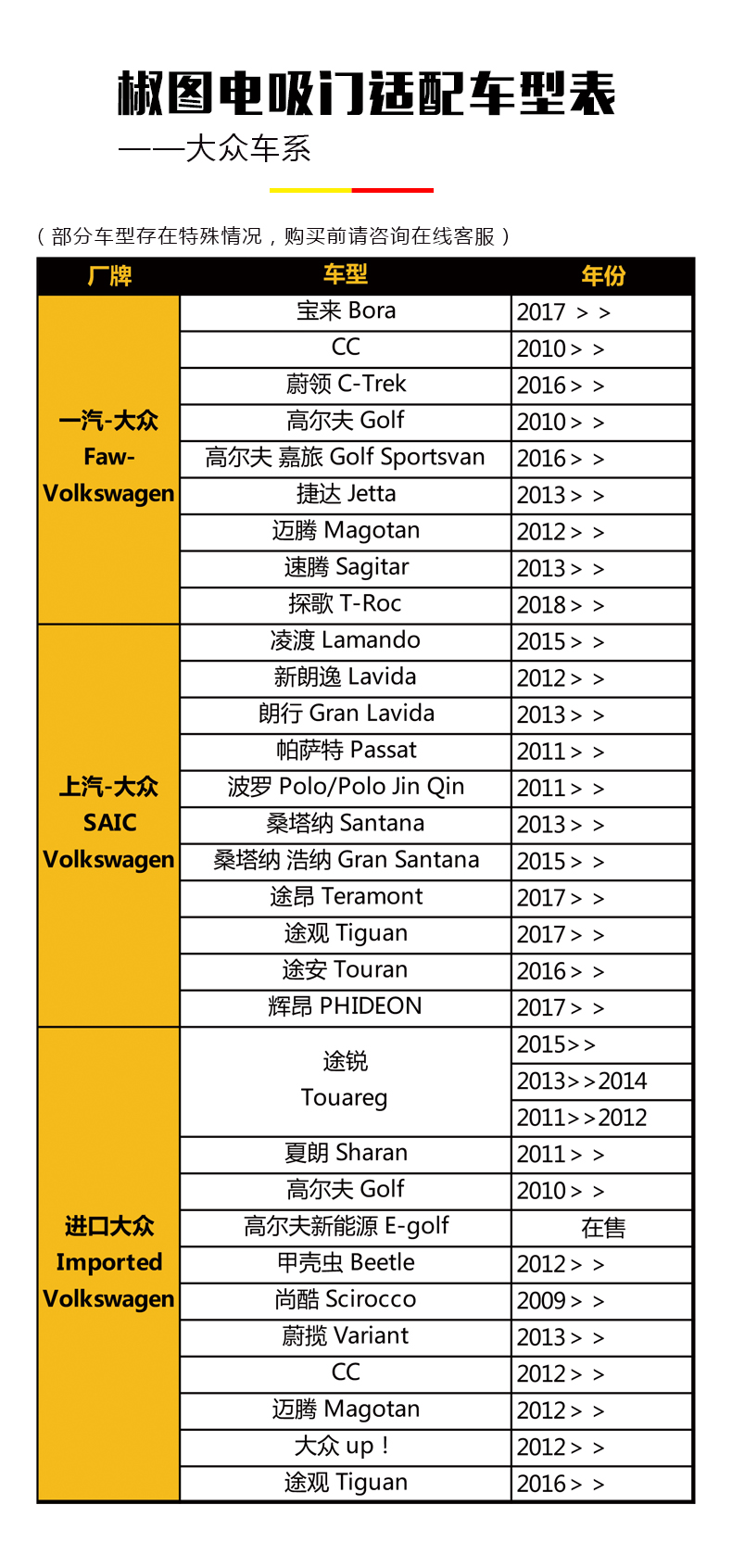 椒图电吸门适配车型表

——大众车系

（部分车型存在特殊情况，购买前请咨询在线客服）

| 厂牌 | 车型 | 年份 |
|---|---|---|
| 一汽-大众 Faw-Volkswagen | 宝来 Bora | 2017 > > |
| | CC | 2010 > > |
| | 蔚领 C-Trek | 2016 > > |
| | 高尔夫 Golf | 2010 > > |
| | 高尔夫 嘉旅 Golf Sportsvan | 2016 > > |
| | 捷达 Jetta | 2013 > > |
| | 迈腾 Magotan | 2012 > > |
| | 速腾 Sagitar | 2013 > > |
| | 探歌 T-Roc | 2018 > > |
| 上汽-大众 SAIC Volkswagen | 凌渡 Lamando | 2015 > > |
| | 新朗逸 Lavida | 2012 > > |
| | 朗行 Gran Lavida | 2013 > > |
| | 帕萨特 Passat | 2011 > > |
| | 波罗 Polo/Polo Jin Qin | 2011 > > |
| | 桑塔纳 Santana | 2013 > > |
| | 桑塔纳 浩纳 Gran Santana | 2015 > > |
| | 途昂 Teramont | 2017 > > |
| | 途观 Tiguan | 2017 > > |
| | 途安 Touran | 2016 > > |
| | 辉昂 PHIDEON | 2017 > > |
| 进口大众 Imported Volkswagen | 途锐 Touareg | 2015>> |
| | | 2013>>2014 |
| | | 2011>>2012 |
| | 夏朗 Sharan | 2011 > > |
| | 高尔夫 Golf | 2010 > > |
| | 高尔夫新能源 E-golf | 在售 |
| | 甲壳虫 Beetle | 2012 > > |
| | 尚酷 Scirocco | 2009 > > |
| | 蔚揽 Variant | 2013 > > |
| | CC | 2012 > > |
| | 迈腾 Magotan | 2012 > > |
| | 大众 up！ | 2012 > > |
| | 途观 Tiguan | 2016 > > |